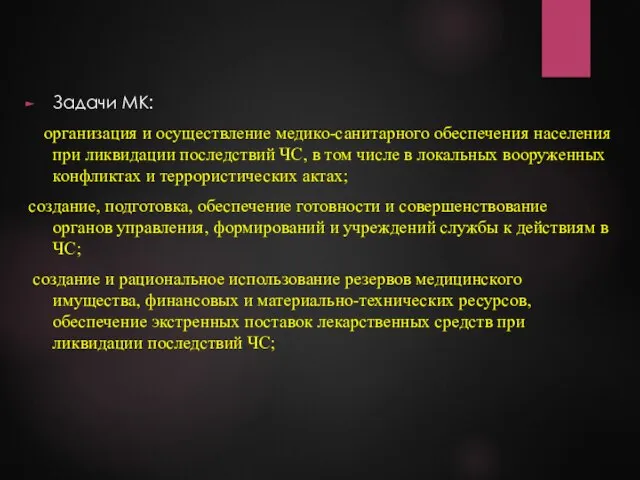 Задачи МК:

организация и осуществление медико-санитарного обеспечения населения при ликвидации последствий ЧС, в том числе в локальных вооруженных конфликтах и террористических актах;

создание, подготовка, обеспечение готовности и совершенствование органов управления, формирований и учреждений службы к действиям в ЧС;

создание и рациональное использование резервов медицинского имущества, финансовых и материально-технических ресурсов, обеспечение экстренных поставок лекарственных средств при ликвидации последствий ЧС;